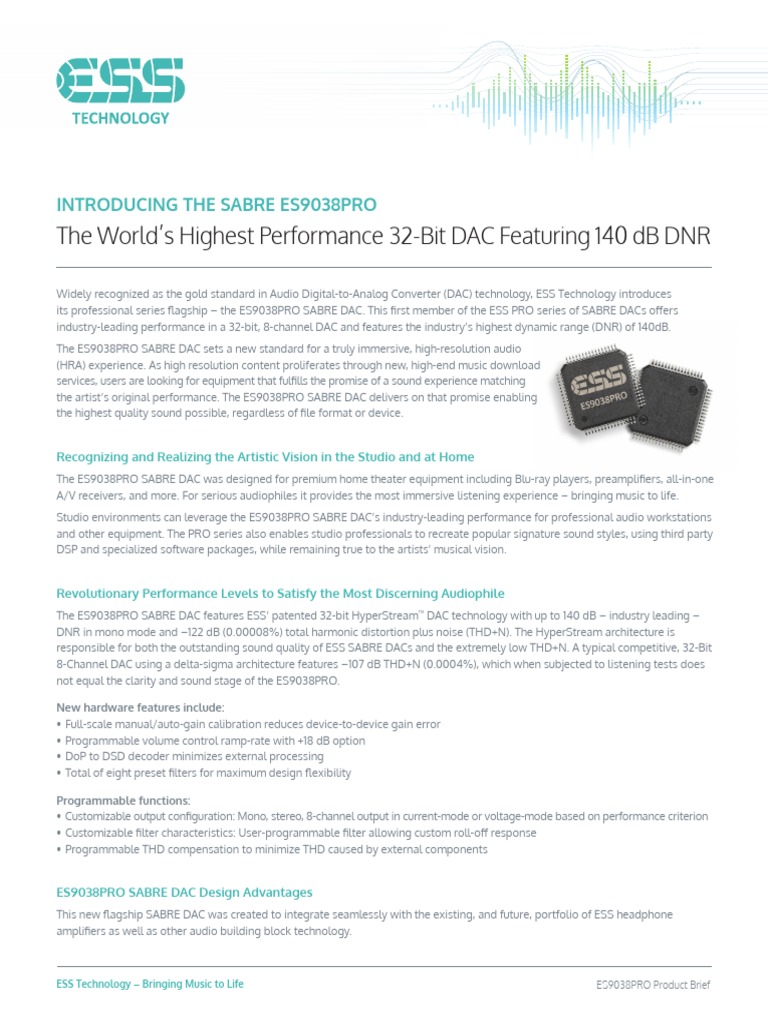 ESS
TECHNOLOGY

INTRODUCING THE SABRE ES9038PRO
The World's Highest Performance 32-Bit DAC Featuring 140 dB DNR

Widely recognized as the gold standard in Audio Digital-to-Analog Converter (DAC) technology, ESS Technology introduces its professional series flagship – the ES9038PRO SABRE DAC. This first member of the ESS PRO series of SABRE DACs offers industry-leading performance in a 32-bit, 8-channel DAC and features the industry's highest dynamic range (DNR) of 140dB.

The ES9038PRO SABRE DAC sets a new standard for a truly immersive, high-resolution audio (HRA) experience. As high resolution content proliferates through new, high-end music download services, users are looking for equipment that fulfills the promise of a sound experience matching the artist's original performance. The ES9038PRO SABRE DAC delivers on that promise enabling the highest quality sound possible, regardless of file format or device.

ESS
ES9038PRO

Recognizing and Realizing the Artistic Vision in the Studio and at Home

The ES9038PRO SABRE DAC was designed for premium home theater equipment including Blu-ray players, preamplifiers, all-in-one A/V receivers, and more. For serious audiophiles it provides the most immersive listening experience – bringing music to life.

Studio environments can leverage the ES9038PRO SABRE DAC's industry-leading performance for professional audio workstations and other equipment. The PRO series also enables studio professionals to recreate popular signature sound styles, using third party DSP and specialized software packages, while remaining true to the artists' musical vision.

Revolutionary Performance Levels to Satisfy the Most Discerning Audiophile

The ES9038PRO SABRE DAC features ESS' patented 32-bit HyperStream™ DAC technology with up to 140 dB – industry leading – DNR in mono mode and –122 dB (0.00008%) total harmonic distortion plus noise (THD+N). The HyperStream architecture is responsible for both the outstanding sound quality of ESS SABRE DACs and the extremely low THD+N. A typical competitive, 32-Bit 8-Channel DAC using a delta-sigma architecture features –107 dB THD+N (0.0004%), which when subjected to listening tests does not equal the clarity and sound stage of the ES9038PRO.

New hardware features include:
• Full-scale manual/auto-gain calibration reduces device-to-device gain error
• Programmable volume control ramp-rate with +18 dB option
• DoP to DSD decoder minimizes external processing
• Total of eight preset filters for maximum design flexibility

Programmable functions:
• Customizable output configuration: Mono, stereo, 8-channel output in current-mode or voltage-mode based on performance criterion
• Customizable filter characteristics: User-programmable filter allowing custom roll-off response
• Programmable THD compensation to minimize THD caused by external components

ES9038PRO SABRE DAC Design Advantages

This new flagship SABRE DAC was created to integrate seamlessly with the existing, and future, portfolio of ESS headphone amplifiers as well as other audio building block technology.

ESS Technology – Bringing Music to Life

ES9038PRO Product Brief